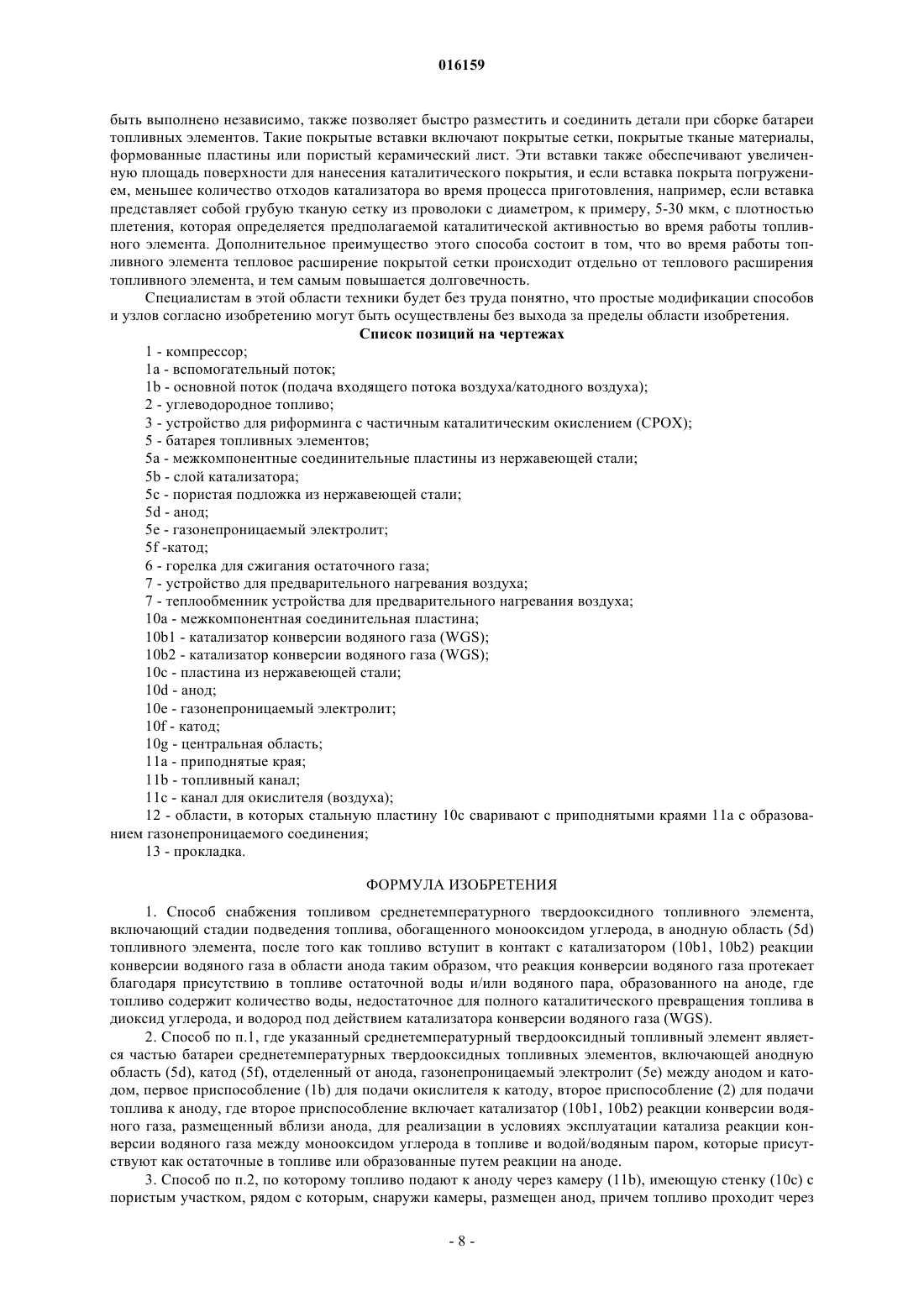 016159

быть выполнено независимо, также позволяет быстро разместить и соединить детали при сборке батареи топливных элементов. Такие покрытые вставки включают покрытые сетки, покрытые тканые материалы, формованные пластины или пористый керамический лист. Эти вставки также обеспечивают увеличенную площадь поверхности для нанесения каталитического покрытия, и если вставка покрыта погружением, меньшее количество отходов катализатора во время процесса приготовления, например, если вставка представляет собой грубую тканую сетку из проволоки с диаметром, к примеру, 5-30 мкм, с плотностью плетения, которая определяется предполагаемой каталитической активностью во время работы топливного элемента. Дополнительное преимущество этого способа состоит в том, что во время работы топливного элемента тепловое расширение покрытой сетки происходит отдельно от теплового расширения топливного элемента, и тем самым повышается долговечность.

Специалистам в этой области техники будет без труда понятно, что простые модификации способов и узлов согласно изобретению могут быть осуществлены без выхода за пределы области изобретения.

Список позиций на чертежах

1 - компрессор;
1a - вспомогательный поток;
1b - основной поток (подача входящего потока воздуха/катодного воздуха);
2 - углеводородное топливо;
3 - устройство для риформинга с частичным каталитическим окислением (CPOX);
5 - батарея топливных элементов;
5a - межкомпонентные соединительные пластины из нержавеющей стали;
5b - слой катализатора;
5c - пористая подложка из нержавеющей стали;
5d - анод;
5e - газонепроницаемый электролит;
5f -катод;
6 - горелка для сжигания остаточного газа;
7 - устройство для предварительного нагревания воздуха;
7 - теплообменник устройства для предварительного нагревания воздуха;
10a - межкомпонентная соединительная пластина;
10b1 - катализатор конверсии водяного газа (WGS);
10b2 - катализатор конверсии водяного газа (WGS);
10c - пластина из нержавеющей стали;
10d - анод;
10e - газонепроницаемый электролит;
10f - катод;
10g - центральная область;
11a - приподнятые края;
11b - топливный канал;
11c - канал для окислителя (воздуха);
12 - области, в которых стальную пластину 10c сваривают с приподнятыми краями 11a с образованием газонепроницаемого соединения;
13 - прокладка.

ФОРМУЛА ИЗОБРЕТЕНИЯ

1. Способ снабжения топливом среднетемпературного твердооксидного топливного элемента, включающий стадии подведения топлива, обогащенного монооксидом углерода, в анодную область (5d) топливного элемента, после того как топливо вступит в контакт с катализатором (10b1, 10b2) реакции конверсии водяного газа в области анода таким образом, что реакция конверсии водяного газа протекает благодаря присутствию в топливе остаточной воды и/или водяного пара, образованного на аноде, где топливо содержит количество воды, недостаточное для полного каталитического превращения топлива в диоксид углерода, и водород под действием катализатора конверсии водяного газа (WGS).

2. Способ по п.1, где указанный среднетемпературный твердооксидный топливный элемент является частью батареи среднетемпературных твердооксидных топливных элементов, включающей анодную область (5d), катод (5f), отделенный от анода, газонепроницаемый электролит (5e) между анодом и катодом, первое приспособление (1b) для подачи окислителя к катоду, второе приспособление (2) для подачи топлива к аноду, где второе приспособление включает катализатор (10b1, 10b2) реакции конверсии водяного газа, размещенный вблизи анода, для реализации в условиях эксплуатации катализа реакции конверсии водяного газа между монооксидом углерода в топливе и водой/водяным паром, которые присутствуют как остаточные в топливе или образованные путем реакции на аноде.

3. Способ по п.2, по которому топливо подают к аноду через камеру (11b), имеющую стенку (10c) с пористым участком, рядом с которым, снаружи камеры, размещен анод, причем топливо проходит через

- 8 -